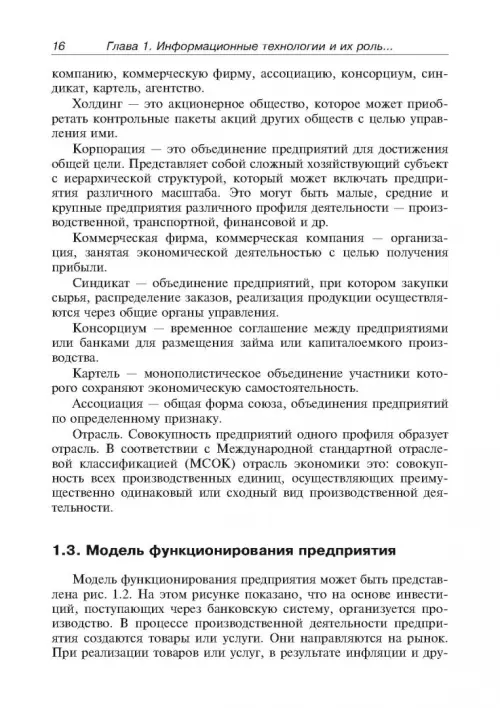 16 Глава 1. Информационные технологии и их роль...

компанию, коммерческую фирму, ассоциацию, консорциум, синдикат, картель, агентство.

Холдинг — это акционерное общество, которое может приобретать контрольные пакеты акций других обществ с целью управления ими.

Корпорация — это объединение предприятий для достижения общей цели. Представляет собой сложный хозяйствующий субъект с иерархической структурой, который может включать предприятия различного масштаба. Это могут быть малые, средние и крупные предприятия различного профиля деятельности — производственной, транспортной, финансовой и др.

Коммерческая фирма, коммерческая компания — организация, занятая экономической деятельностью с целью получения прибыли.

Синдикат — объединение предприятий, при котором закупки сырья, распределение заказов, реализация продукции осуществляются через общие органы управления.

Консорциум — временное соглашение между предприятиями или банками для размещения займа или капиталоемкого производства.

Картель — монополистическое объединение участники которого сохраняют экономическую самостоятельность.

Ассоциация — общая форма союза, объединения предприятий по определенному признаку.

Отрасль. Совокупность предприятий одного профиля образует отрасль. В соответствии с Международной стандартной отраслевой классификацией (МСОК) отрасль экономики это: совокупность всех производственных единиц, осуществляющих преимущественно одинаковый или сходный вид производственной деятельности.

1.3. Модель функционирования предприятия

Модель функционирования предприятия может быть представлена рис. 1.2. На этом рисунке показано, что на основе инвестиций, поступающих через банковскую систему, организуется производство. В процессе производственной деятельности предприятия создаются товары или услуги. Они направляются на рынок. При реализации товаров или услуг, в результате инфляции и дру-